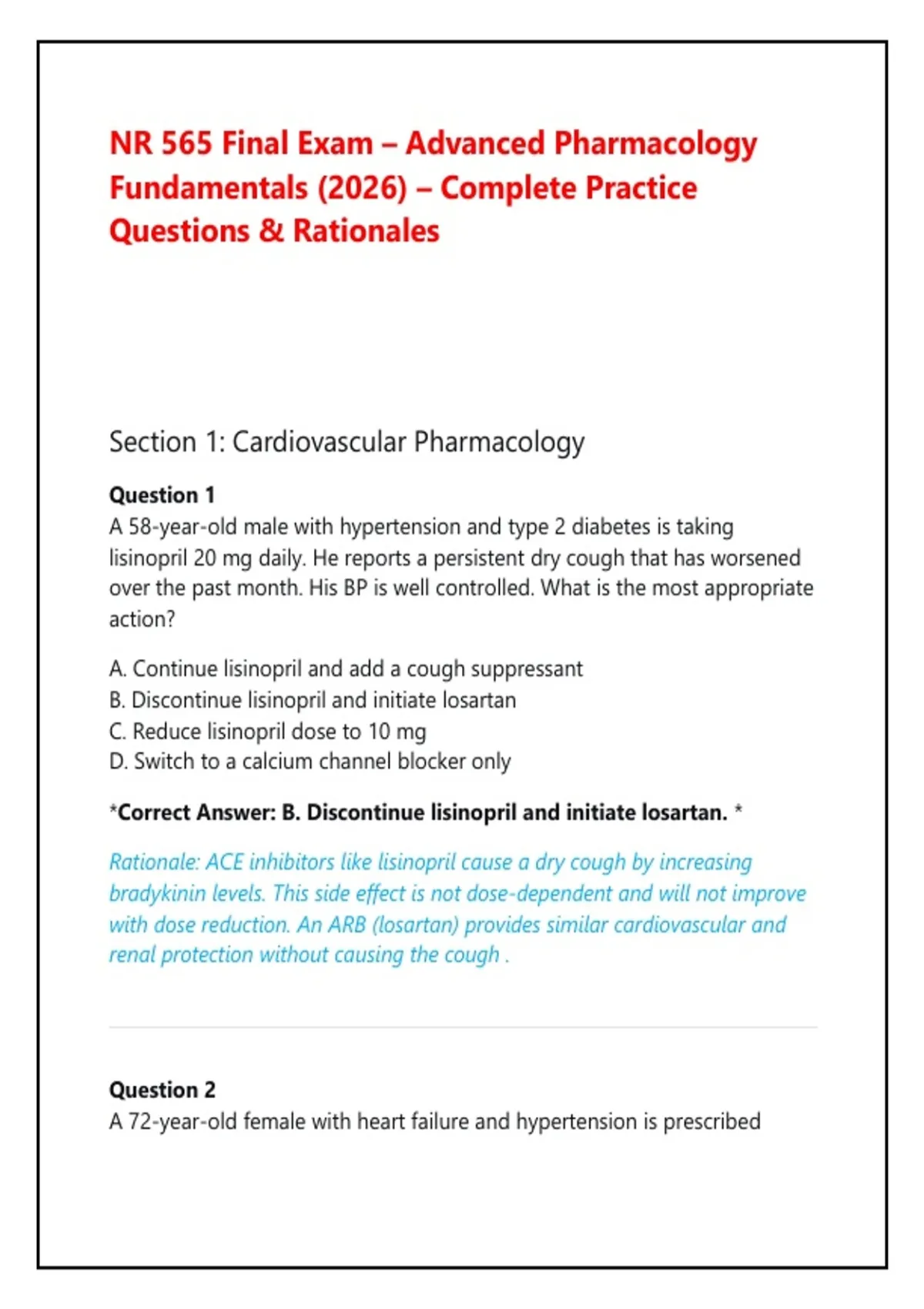 NR 565 Final Exam – Advanced Pharmacology Fundamentals (2026) – Complete Practice Questions & Rationales

Section 1: Cardiovascular Pharmacology

Question 1
A 58-year-old male with hypertension and type 2 diabetes is taking lisinopril 20 mg daily. He reports a persistent dry cough that has worsened over the past month. His BP is well controlled. What is the most appropriate action?

A. Continue lisinopril and add a cough suppressant
B. Discontinue lisinopril and initiate losartan
C. Reduce lisinopril dose to 10 mg
D. Switch to a calcium channel blocker only

*Correct Answer: B. Discontinue lisinopril and initiate losartan. *

Rationale: ACE inhibitors like lisinopril cause a dry cough by increasing bradykinin levels. This side effect is not dose-dependent and will not improve with dose reduction. An ARB (losartan) provides similar cardiovascular and renal protection without causing the cough .

Question 2
A 72-year-old female with heart failure and hypertension is prescribed